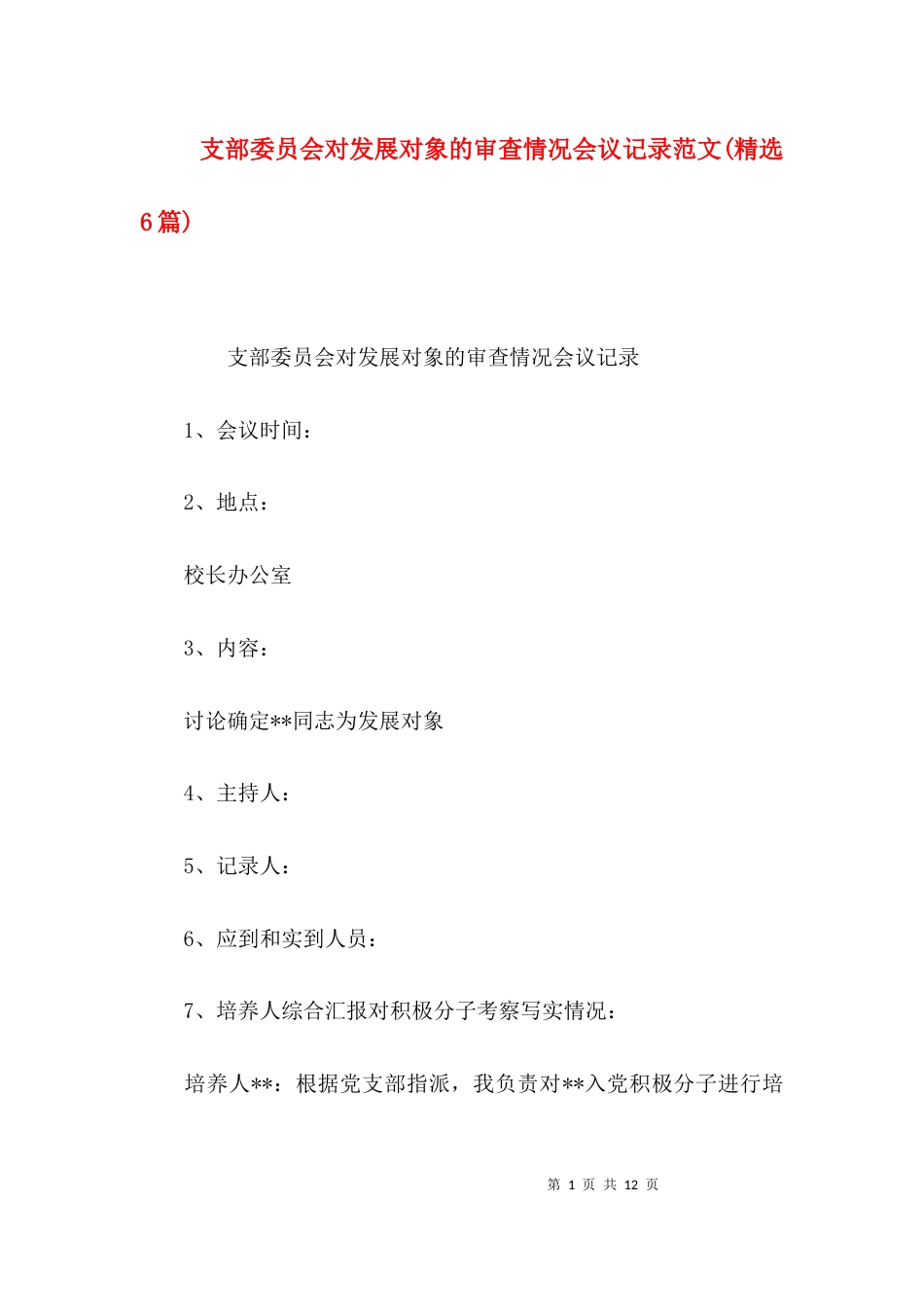 支部委员会对发展对象的审查情况会议记录范文(精选6篇)

支部委员会对发展对象的审查情况会议记录

1、会议时间：

2、地点：

校长办公室

3、内容：

讨论确定**同志为发展对象

4、主持人：

5、记录人：

6、应到和实到人员：

7、培养人综合汇报对积极分子考察写实情况：

培养人**：根据党支部指派，我负责对**入党积极分子进行培

第 1 页 共 12 页